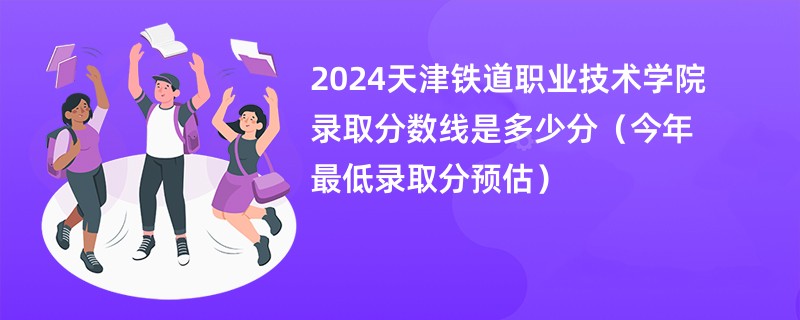 2024天津铁道职业技术学院录取分数线是多少分（今年最低录取分预估）